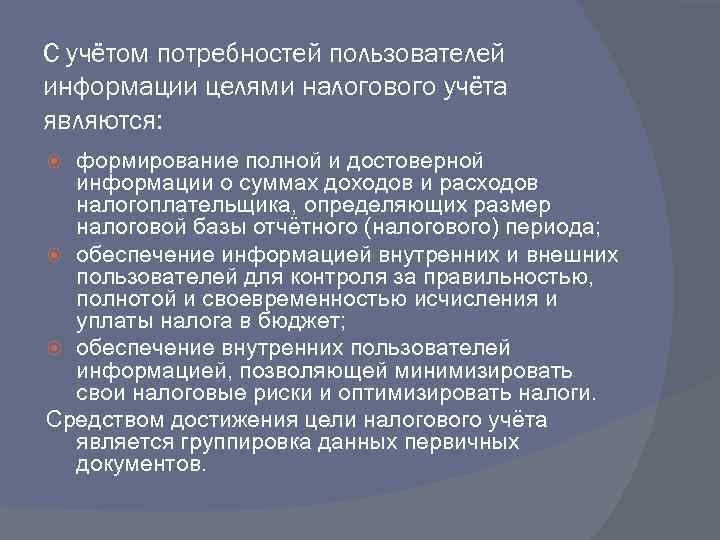 С учётом потребностей пользователей информации целями налогового учёта являются:

формирование полной и достоверной информации о суммах доходов и расходов налогоплательщика, определяющих размер налоговой базы отчётного (налогового) периода;

обеспечение информацией внутренних и внешних пользователей для контроля за правильностью, полнотой и своевременностью исчисления и уплаты налога в бюджет;

обеспечение внутренних пользователей информацией, позволяющей минимизировать свои налоговые риски и оптимизировать налоги.

Средством достижения цели налогового учёта является группировка данных первичных документов.